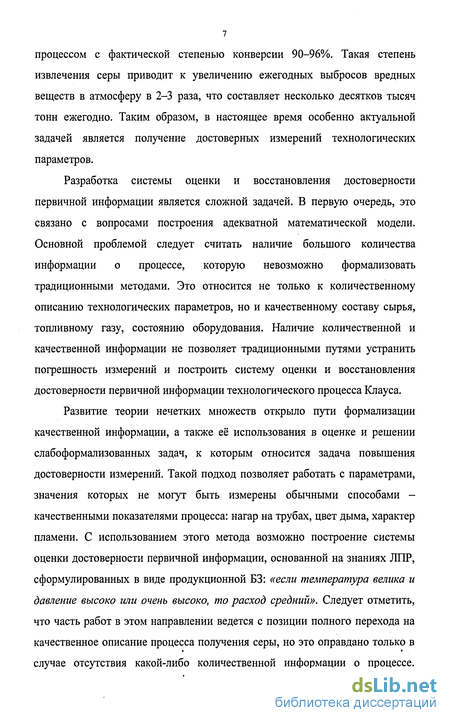 7

процессом с фактической степенью конверсии 90–96%. Такая степень извлечения серы приводит к увеличению ежегодных выбросов вредных веществ в атмосферу в 2–3 раза, что составляет несколько десятков тысяч тонн ежегодно. Таким образом, в настоящее время особенно актуальной задачей является получение достоверных измерений технологических параметров.

Разработка системы оценки и восстановления достоверности первичной информации является сложной задачей. В первую очередь, это связано с вопросами построения адекватной математической модели. Основной проблемой следует считать наличие большого количества информации о процессе, которую невозможно формализовать традиционными методами. Это относится не только к количественному описанию технологических параметров, но и качественному составу сырья, топливному газу, состоянию оборудования. Наличие количественной и качественной информации не позволяет традиционными путями устранить погрешность измерений и построить систему оценки и восстановления достоверности первичной информации технологического процесса Клауса.

Развитие теории нечетких множеств открыло пути формализации качественной информации, а также её использования в оценке и решении слабоформализованных задач, к которым относится задача повышения достоверности измерений. Такой подход позволяет работать с параметрами, значения которых не могут быть измерены обычными способами – качественными показателями процесса: нагар на трубах, цвет дыма, характер пламени. С использованием этого метода возможно построение системы оценки достоверности первичной информации, основанной на знаниях ЛПР, сформулированных в виде продукционной БЗ: «если температура велика и давление высоко или очень высоко, то расход средний». Следует отметить, что часть работ в этом направлении ведется с позиции полного перехода на качественное описание процесса получения серы, но это оправдано только в случае отсутствия какой-либо количественной информации о процессе.

dsLib.net
библиотека диссертаций